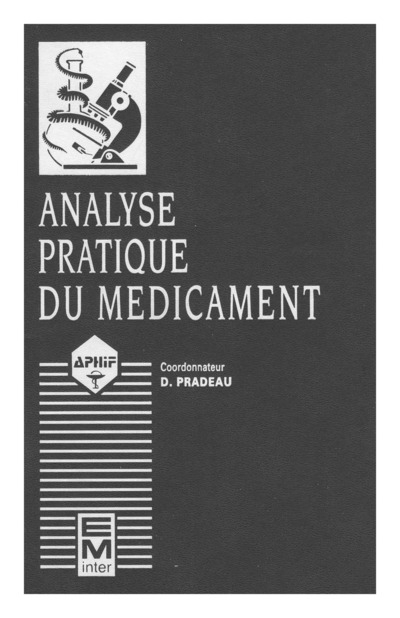 ANALYSE
PRATIQUE
DU MEDICAMENT

APHIF

Coordonnateur
D. PRADEAU

EM
inter